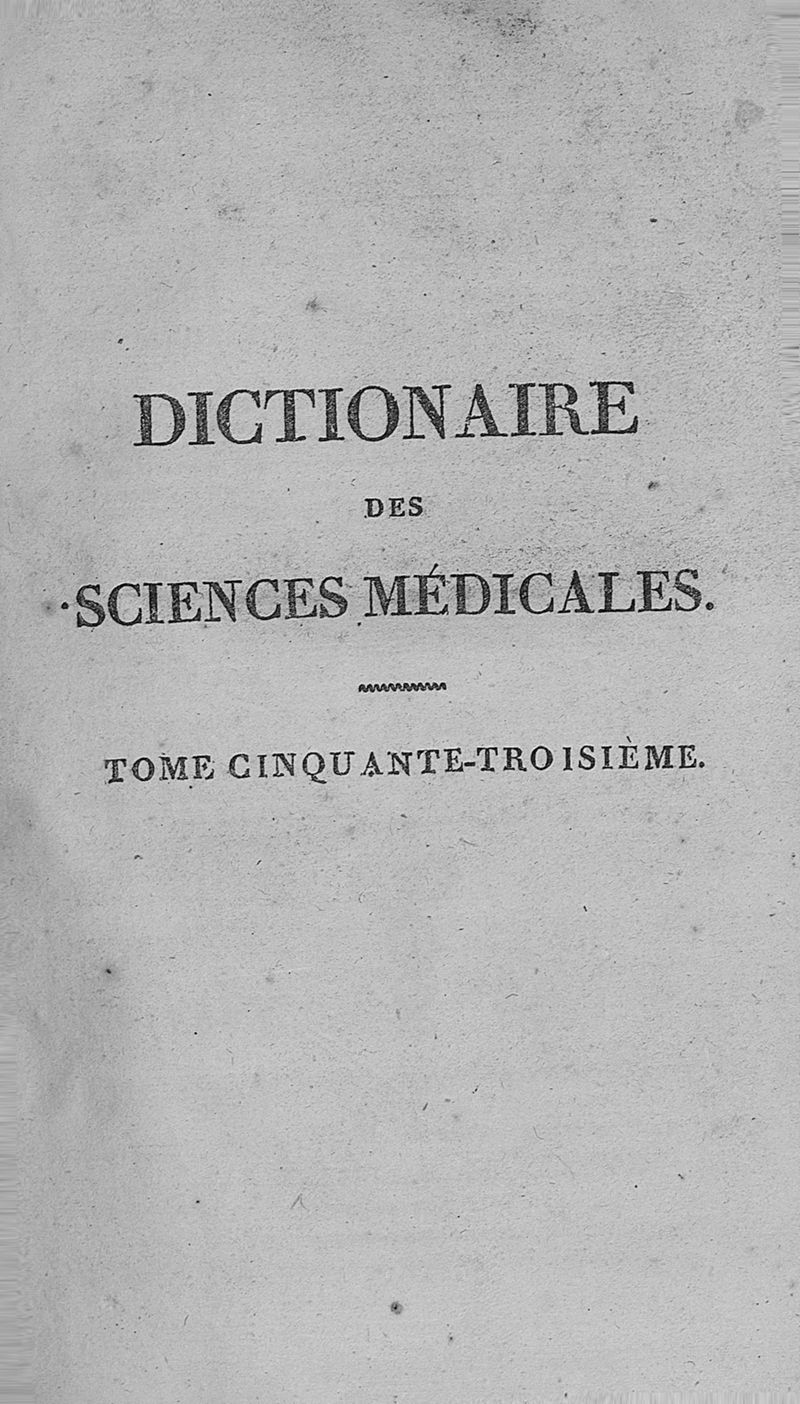 DICTIONAIRE

DES

SCIENCES MÉDICALES.

TOME CINQUANTE-TROISIÈME.